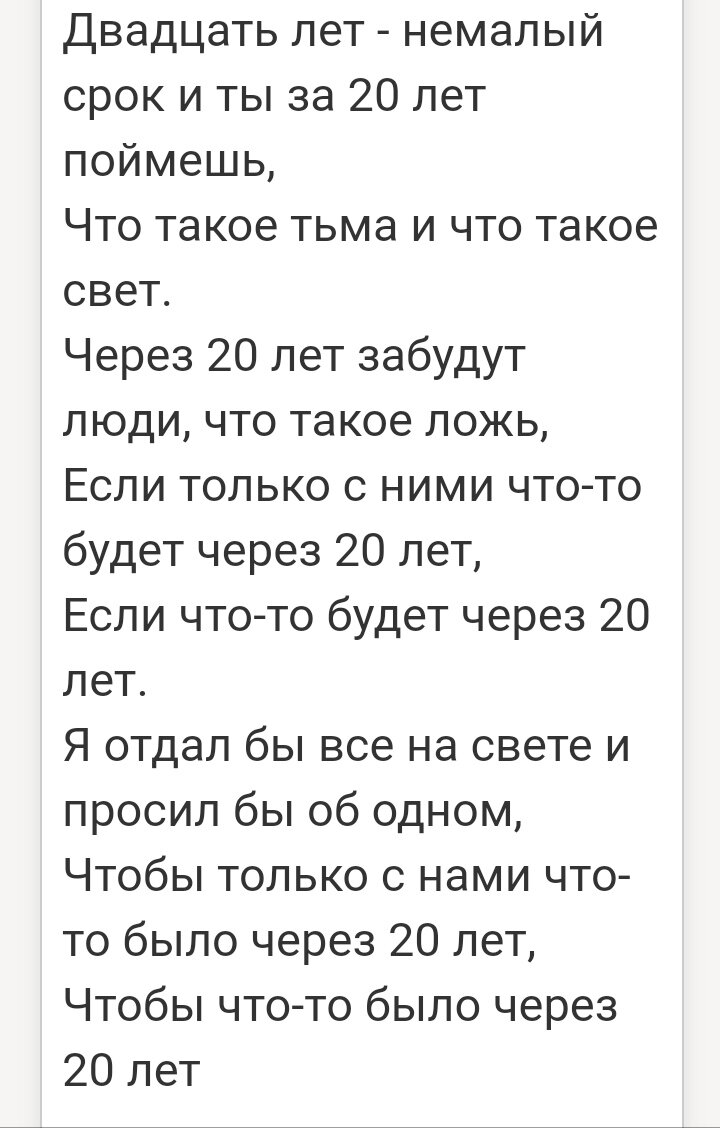 Двадцать лет - немалый срок и ты за 20 лет поймешь,
Что такое тьма и что такое свет.
Через 20 лет забудут люди, что такое ложь,
Если только с ними что-то будет через 20 лет,
Если что-то будет через 20 лет.
Я отдал бы все на свете и просил бы об одном,
Чтобы только с нами что-то было через 20 лет,
Чтобы что-то было через 20 лет